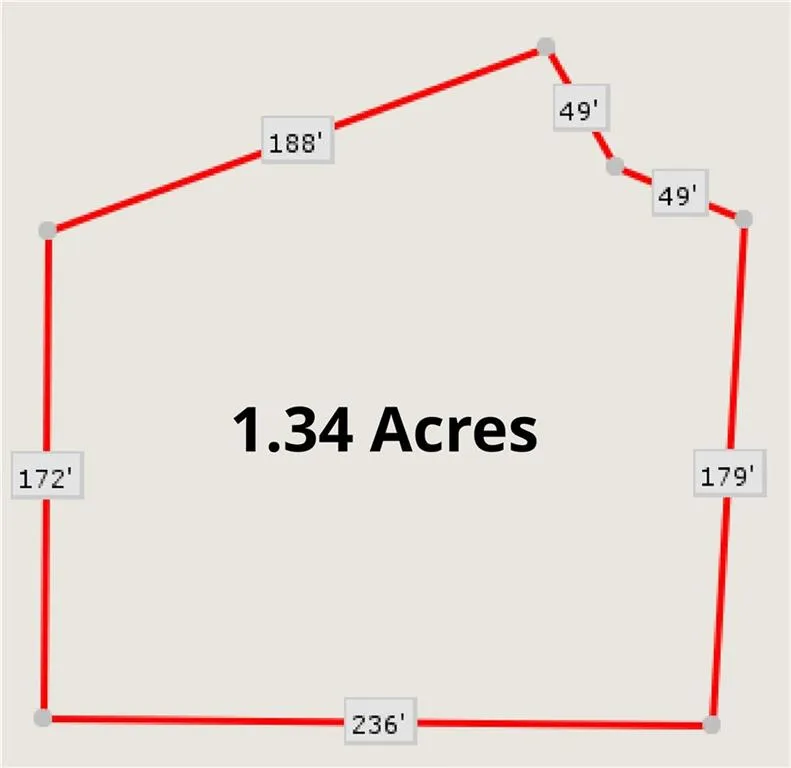 188'

49'

49'

1.34 Acres

172'

179'

236'